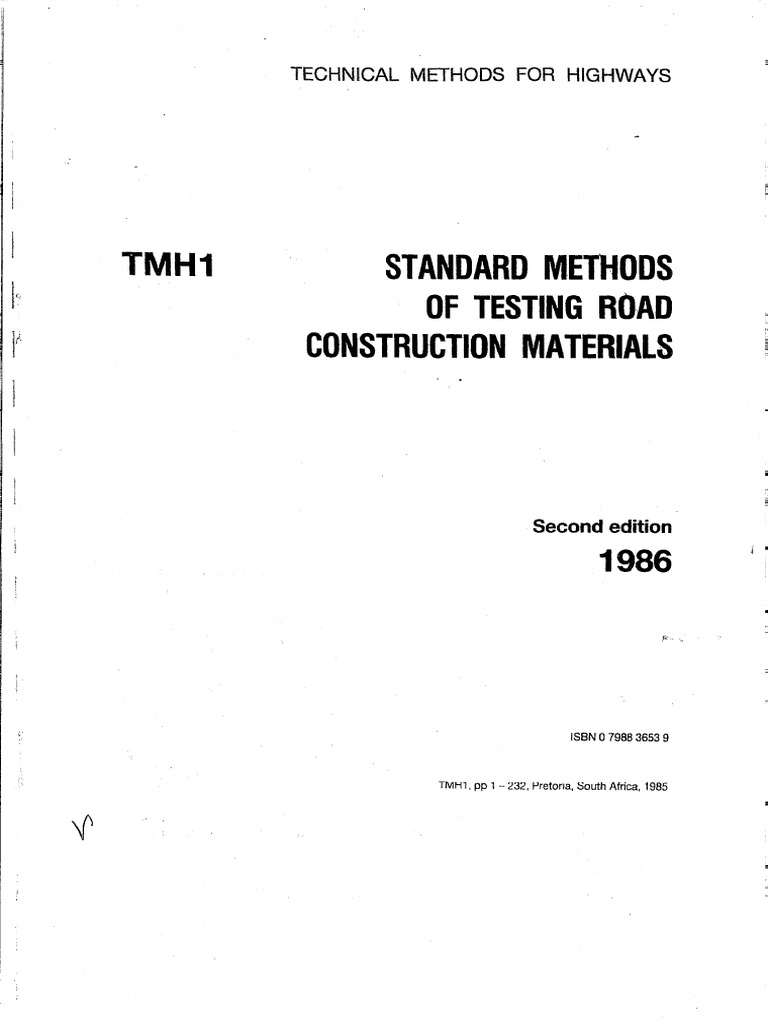 TECHNICAL METHODS FOR HIGHWAYS

TMH1

STANDARD METHODS OF TESTING ROAD CONSTRUCTION MATERIALS

Second edition
1986

ISBN 0 7988 3653 9

TMH1, pp 1 – 232, Pretoria, South Africa, 1985